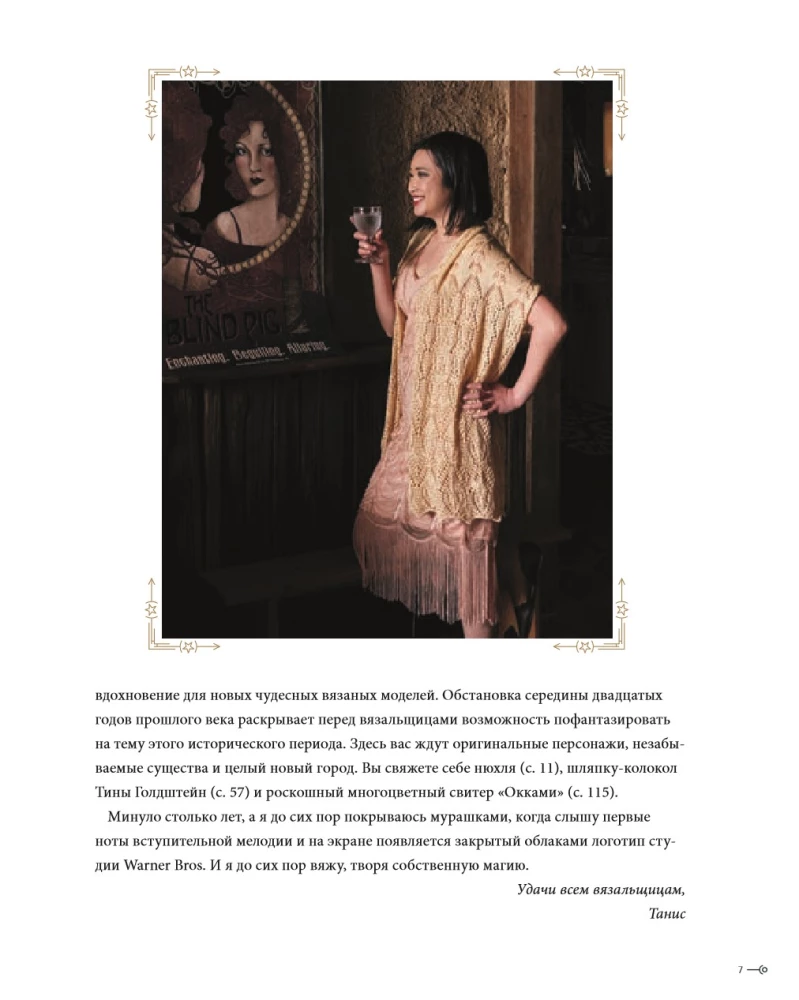 THE BLIND PIG
Enchanting. Beguiling. Alluring.

вдохновение для новых чудесных вязаных моделей. Обстановка середины двадцатых годов прошлого века раскрывает перед вязальщицами возможность пофантазировать на тему этого исторического периода. Здесь вас ждут оригинальные персонажи, незабываемые существа и целый новый город. Вы свяжете себе нюхля (с. 11), шляпку-колокол Тины Голдштейн (с. 57) и роскошный многоцветный свитер «Окками» (с. 115).

Минуло столько лет, а я до сих пор покрываюсь мурашками, когда слышу первые ноты вступительной мелодии и на экране появляется закрытый облаками логотип студии Warner Bros. И я до сих пор вяжу, творя собственную магию.

Удачи всем вязальщицам,
Танис

7